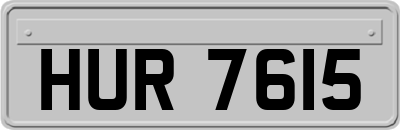 HUR 7615